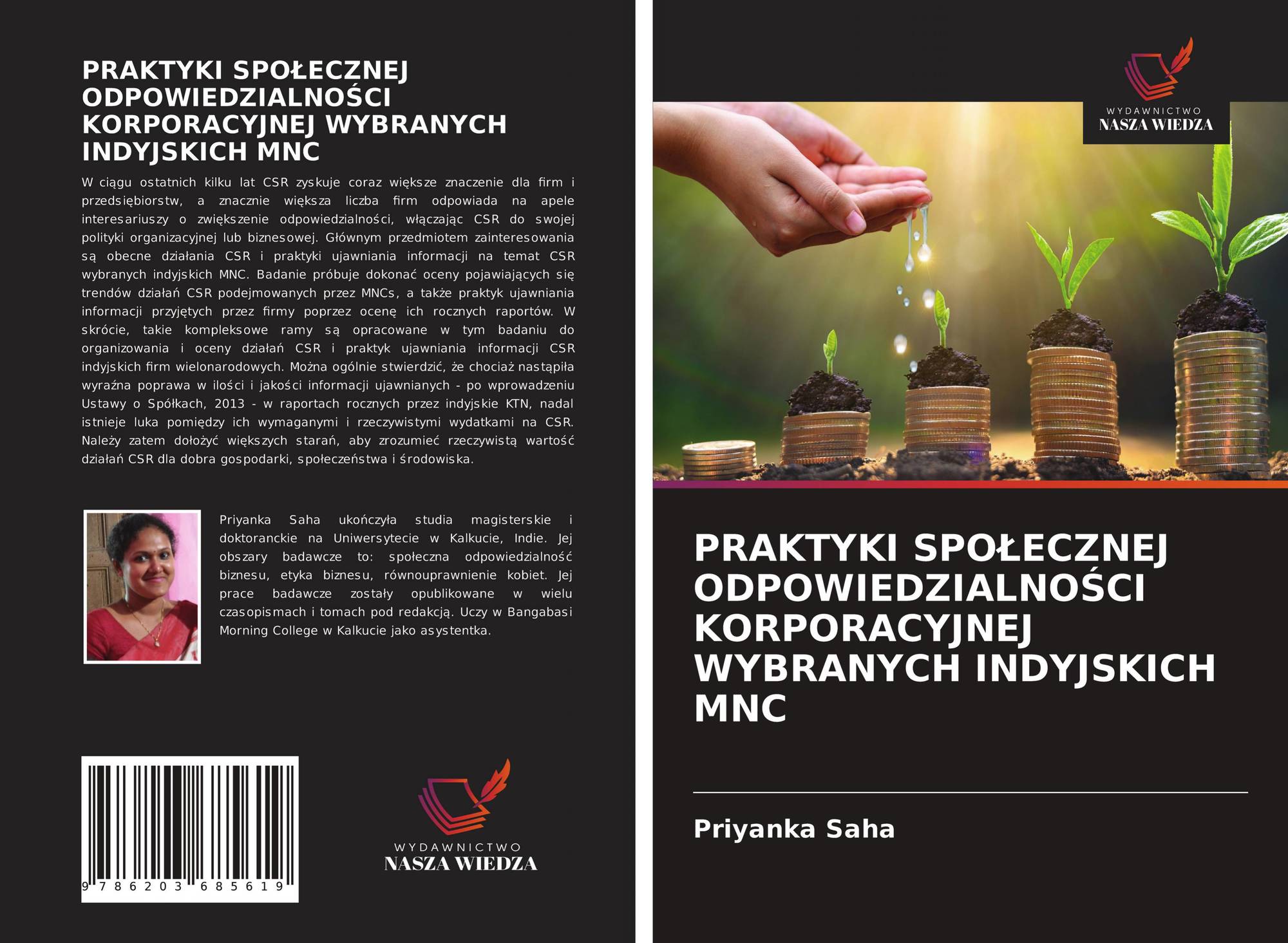 PRAKTYKI SPOŁECZNEJ ODPOWIEDZIALNOŚCI KORPORACYJNEJ WYBRANYCH INDYJSKICH MNC

W ciągu ostatnich kilku lat CSR zyskuje coraz większe znaczenie dla firm i przedsiębiorstw, a znacznie większa liczba firm odpowiada na apele interesariuszy o zwiększenie odpowiedzialności, włączając CSR do swojej polityki organizacyjnej lub biznesowej. Głównym przedmiotem zainteresowania są obecne działania CSR i praktyki ujawniania informacji na temat CSR wybranych indyjskich MNC. Badanie próbuje dokonać oceny pojawiających się trendów działań CSR podejmowanych przez MNCs, a także praktyk ujawniania informacji przyjętych przez firmy poprzez ocenę ich rocznych raportów. W skrócie, takie kompleksowe ramy są opracowane w tym badaniu do organizowania i oceny działań CSR i praktyk ujawniania informacji CSR indyjskich firm wielonarodowych. Można ogólnie stwierdzić, że chociaż nastąpiła wyraźna poprawa w ilości i jakości informacji ujawnianych - po wprowadzeniu Ustawy o Spółkach, 2013 - w raportach rocznych przez indyjskie KTN, nadal istnieje luka pomiędzy ich wymaganymi i rzeczywistymi wydatkami na CSR. Należy zatem dołożyć większych starań, aby zrozumieć rzeczywistą wartość działań CSR dla dobra gospodarki, społeczeństwa i środowiska.

Priyanka Saha ukończyła studia magisterskie i doktoranckie na Uniwersytecie w Kalkucie, Indie. Jej obszary badawcze to: społeczna odpowiedzialność biznesu, etyka biznesu, równouprawnienie kobiet. Jej prace badawcze zostały opublikowane w wielu czasopismach i tomach pod redakcją. Uczy w Bangabasi Morning College w Kalkucie jako asystentka.

9 786203 685619

WYDAWNICTWO
NASZA WIEDZA

WYDAWNICTWO
NASZA WIEDZA

PRAKTYKI SPOŁECZNEJ ODPOWIEDZIALNOŚCI KORPORACYJNEJ WYBRANYCH INDYJSKICH MNC

Priyanka Saha